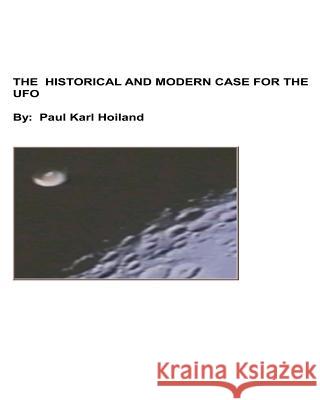 THE HISTORICAL AND MODERN CASE FOR THE UFO

By: Paul Karl Hoiland

Kraina Książek